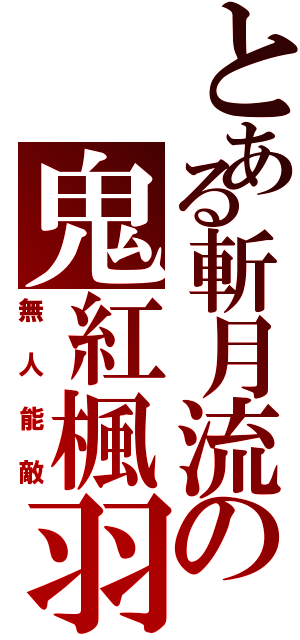 とある斬月流の
鬼紅楓羽
無人能敵